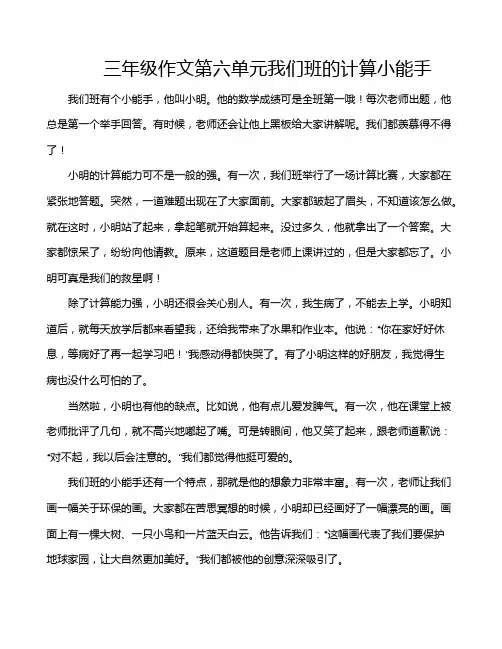 三年级作文第六单元我们班的计算小能手

我们班有个小能手，他叫小明。他的数学成绩可是全班第一哦！每次老师出题，他总是第一个举手回答。有时候，老师还会让他上黑板给大家讲解呢。我们都羡慕得不得了！

小明的计算能力可不是一般的强。有一次，我们班举行了一场计算比赛，大家都在紧张地答题。突然，一道难题出现在了大家面前。大家都皱起了眉头，不知道该怎么做。就在这时，小明站了起来，拿起笔就开始算起来。没过多久，他就拿出了一个答案。大家都惊呆了，纷纷向他请教。原来，这道题目是老师上课讲过的，但是大家都忘了。小明可真是我们的救星啊！

除了计算能力强，小明还很会关心别人。有一次，我生病了，不能去上学。小明知道后，就每天放学后都来看望我，还给我带来了水果和作业本。他说："你在家好好休息，等病好了再一起学习吧！"我感动得都快哭了。有了小明这样的好朋友，我觉得生病也没什么可怕的了。

当然啦，小明也有他的缺点。比如说，他有点儿爱发脾气。有一次，他在课堂上被老师批评了几句，就不高兴地嘟起了嘴。可是转眼间，他又笑了起来，跟老师道歉说："对不起，我以后会注意的。"我们都觉得他挺可爱的。

我们班的小能手还有一个特点，那就是他的想象力非常丰富。有一次，老师让我们画一幅关于环保的画。大家都在苦思冥想的时候，小明却已经画好了一幅漂亮的画。画面上有一棵大树、一只小鸟和一片蓝天白云。他告诉我们："这幅画代表了我们要保护地球家园，让大自然更加美好。"我们都被他的创意深深吸引了。